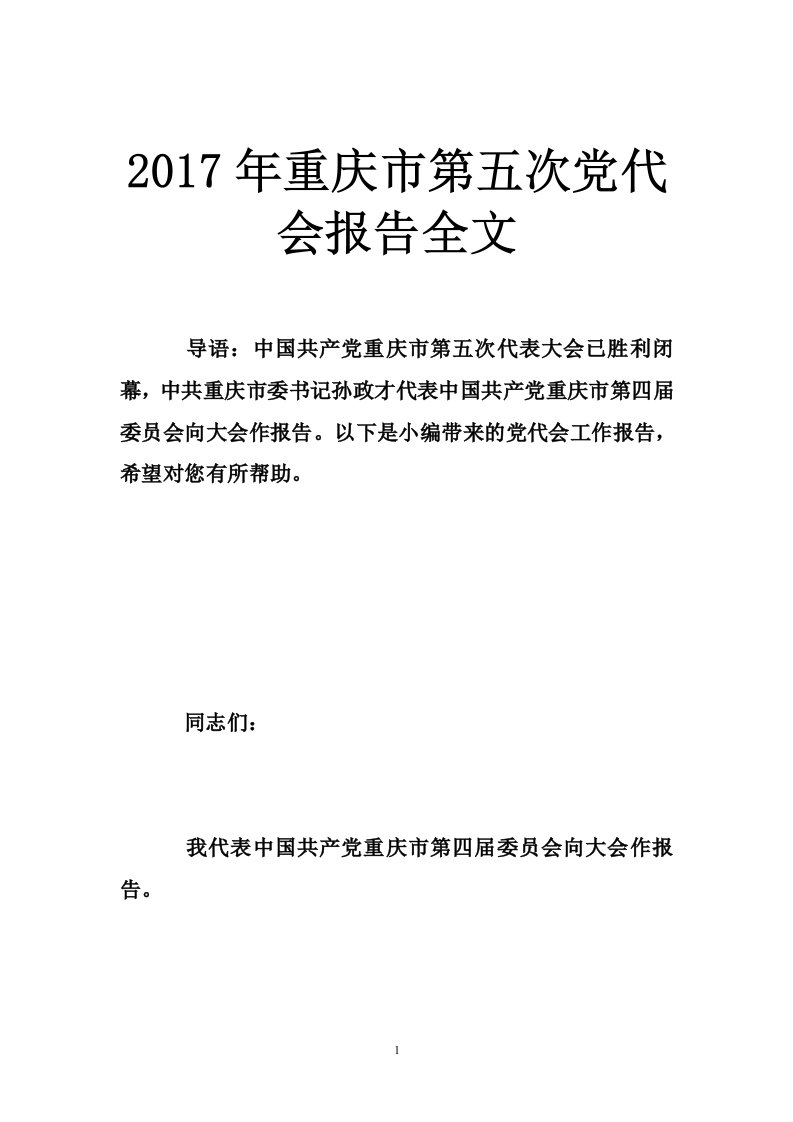 2017 年重庆市第五次党代会报告全文

导语：中国共产党重庆市第五次代表大会已胜利闭幕，中共重庆市委书记孙政才代表中国共产党重庆市第四届委员会向大会作报告。以下是小编带来的党代会工作报告，希望对您有所帮助。

同志们：

我代表中国共产党重庆市第四届委员会向大会作报告。

1